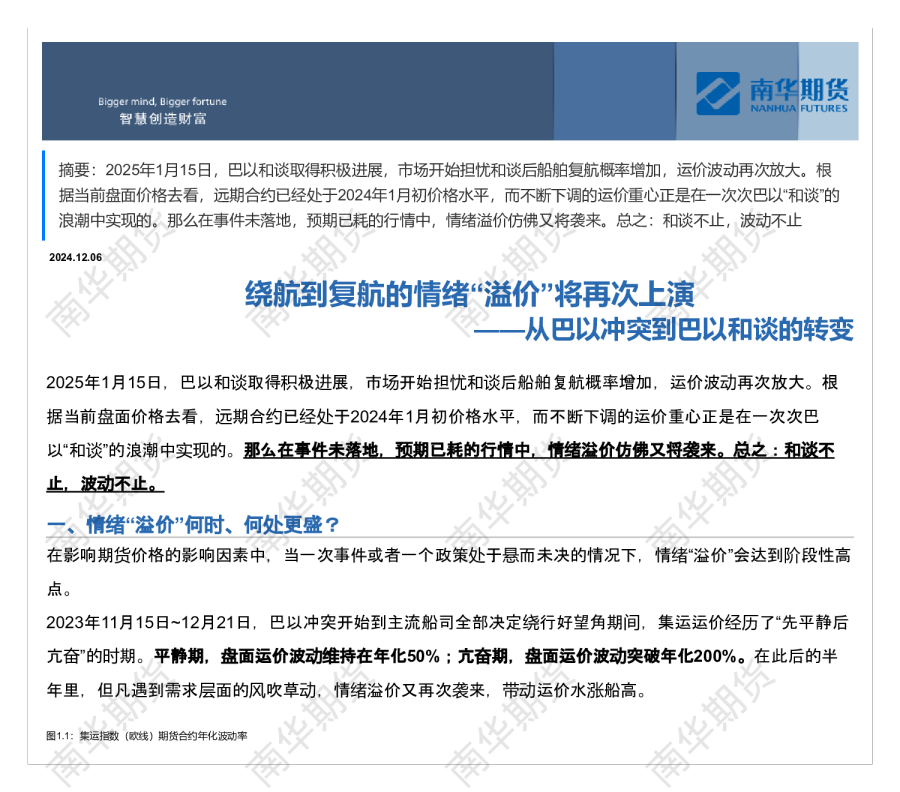 Bigger mind, Bigger fortune
智慧创造财富

南华期货
NANHUA FUTURES

摘要：2025年1月15日，巴以和谈取得积极进展，市场开始担忧和谈后船舶复航概率增加，运价波动再次放大。根据当前盘面价格去看，远期合约已经处于2024年1月初价格水平，而不断下调的运价重心正是在一次次巴以“和谈”的浪潮中实现的。那么在事件未落地，预期已耗的行情中，情绪溢价仿佛又将袭来。总之：和谈不止，波动不止

2024.12.06

绕航到复航的情绪“溢价”将再次上演
——从巴以冲突到巴以和谈的转变

2025年1月15日，巴以和谈取得积极进展，市场开始担忧和谈后船舶复航概率增加，运价波动再次放大。根据当前盘面价格去看，远期合约已经处于2024年1月初价格水平，而不断下调的运价重心正是在一次次巴以“和谈”的浪潮中实现的。那么在事件未落地，预期已耗的行情中，情绪溢价仿佛又将袭来。总之：和谈不止，波动不止。

一、情绪“溢价”何时、何处更盛？

在影响期货价格的影响因素中，当一次事件或者一个政策处于悬而未决的情况下，情绪“溢价”会达到阶段性高点。

2023年11月15日~12月21日，巴以冲突开始到主流船司全部决定绕行好望角期间，集运运价经历了“先平静后亢奋”的时期。平静期，盘面运价波动维持在年化50%；亢奋期，盘面运价波动突破年化200%。在此后的半年里，但凡遇到需求层面的风吹草动，情绪溢价又再次袭来，带动运价水涨船高。

图1.1：集运指数（欧线）期货合约年化波动率

南华期货